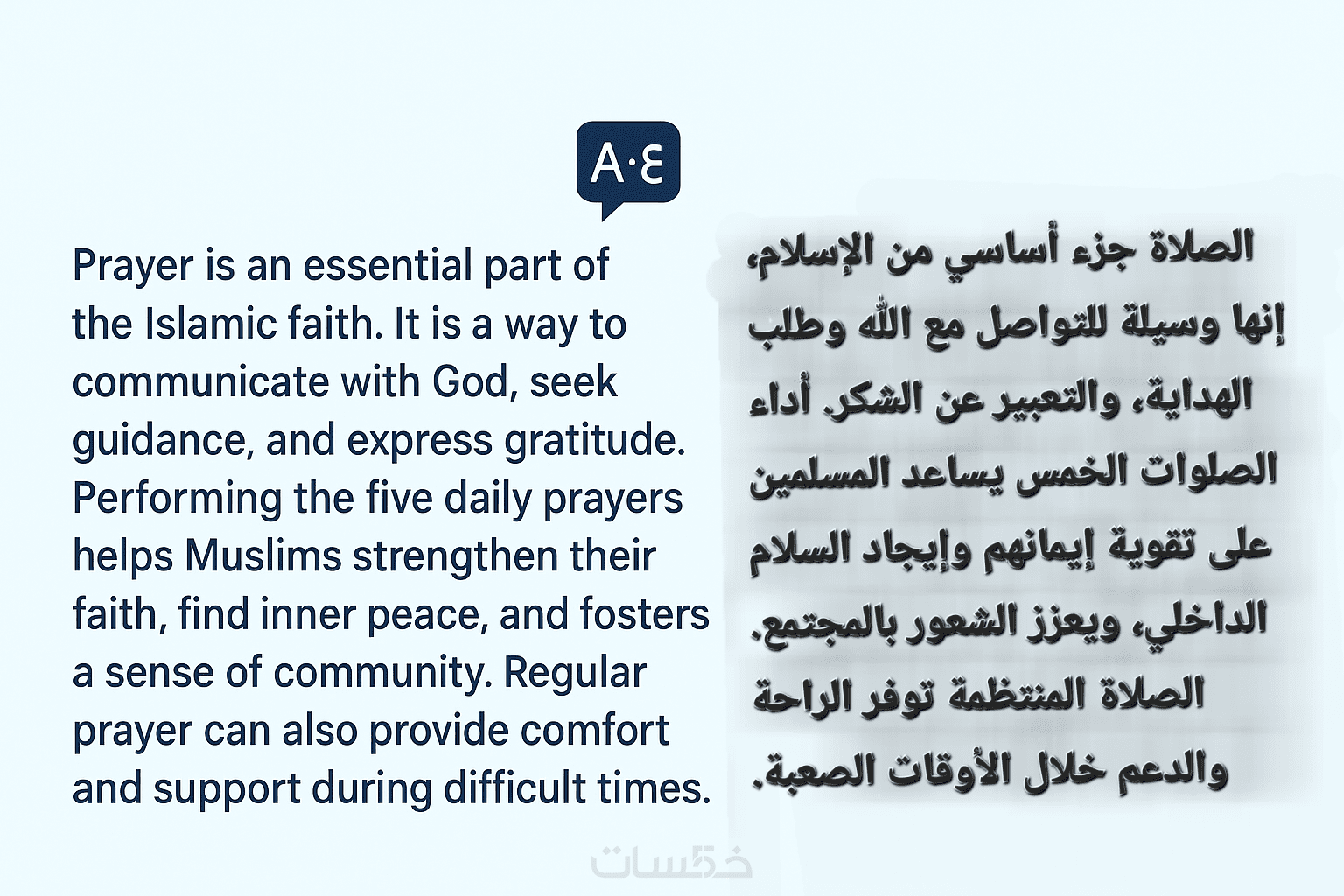 A·ع

Prayer is an essential part of the Islamic faith. It is a way to communicate with God, seek guidance, and express gratitude. Performing the five daily prayers helps Muslims strengthen their faith, find inner peace, and fosters a sense of community. Regular prayer can also provide comfort and support during difficult times.

الصلاة جزء أساسي من الإسلام، إنها وسيلة للتواصل مع الله وطلب الهداية، والتعبير عن الشكر. أداء الصلوات الخمس يساعد المسلمين على تقوية إيمانهم وإيجاد السلام الداخلي، ويعزز الشعور بالمجتمع. الصلاة المنتظمة توفر الراحة والدعم خلال الأوقات الصعبة.

خمسات